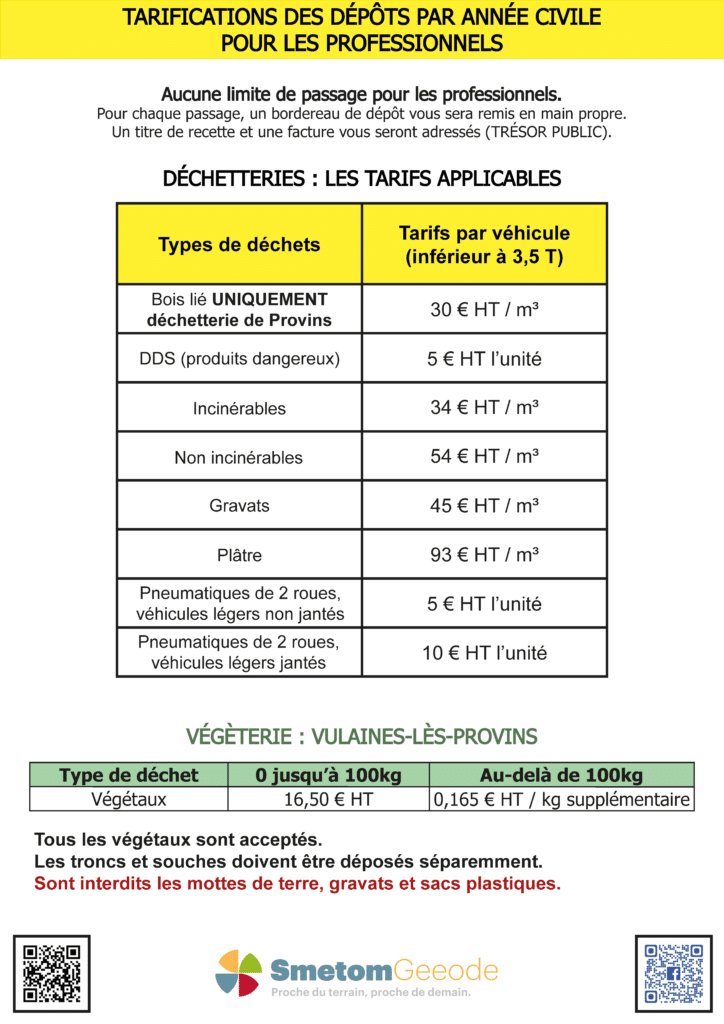 TARIFICATIONS DES DÉPÔTS PAR ANNÉE CIVILE
POUR LES PROFESSIONNELS

Aucune limite de passage pour les professionnels.
Pour chaque passage, un bordereau de dépôt vous sera remis en main propre.
Un titre de recette et une facture vous seront adressés (TRÉSOR PUBLIC).

DÉCHETTERIES : LES TARIFS APPLICABLES

| Types de déchets | Tarifs par véhicule (inférieur à 3,5 T) |
|---|---|
| Bois lié UNIQUEMENT déchetterie de Provins | 30 € HT / m³ |
| DDS (produits dangereux) | 5 € HT l'unité |
| Incinérables | 34 € HT / m³ |
| Non incinérables | 54 € HT / m³ |
| Gravats | 45 € HT / m³ |
| Plâtre | 93 € HT / m³ |
| Pneumatiques de 2 roues, véhicules légers non jantés | 5 € HT l'unité |
| Pneumatiques de 2 roues, véhicules légers jantés | 10 € HT l'unité |

VÉGÈTERIE : VULAINES-LÈS-PROVINS

| Type de déchet | 0 jusqu'à 100kg | Au-delà de 100kg |
|---|---|---|
| Végétaux | 16,50 € HT | 0,165 € HT / kg supplémentaire |

Tous les végétaux sont acceptés.
Les troncs et souches doivent être déposés séparemment.
Sont interdits les mottes de terre, gravats et sacs plastiques.

SmetomGeeode
Proche du terrain, proche de demain.